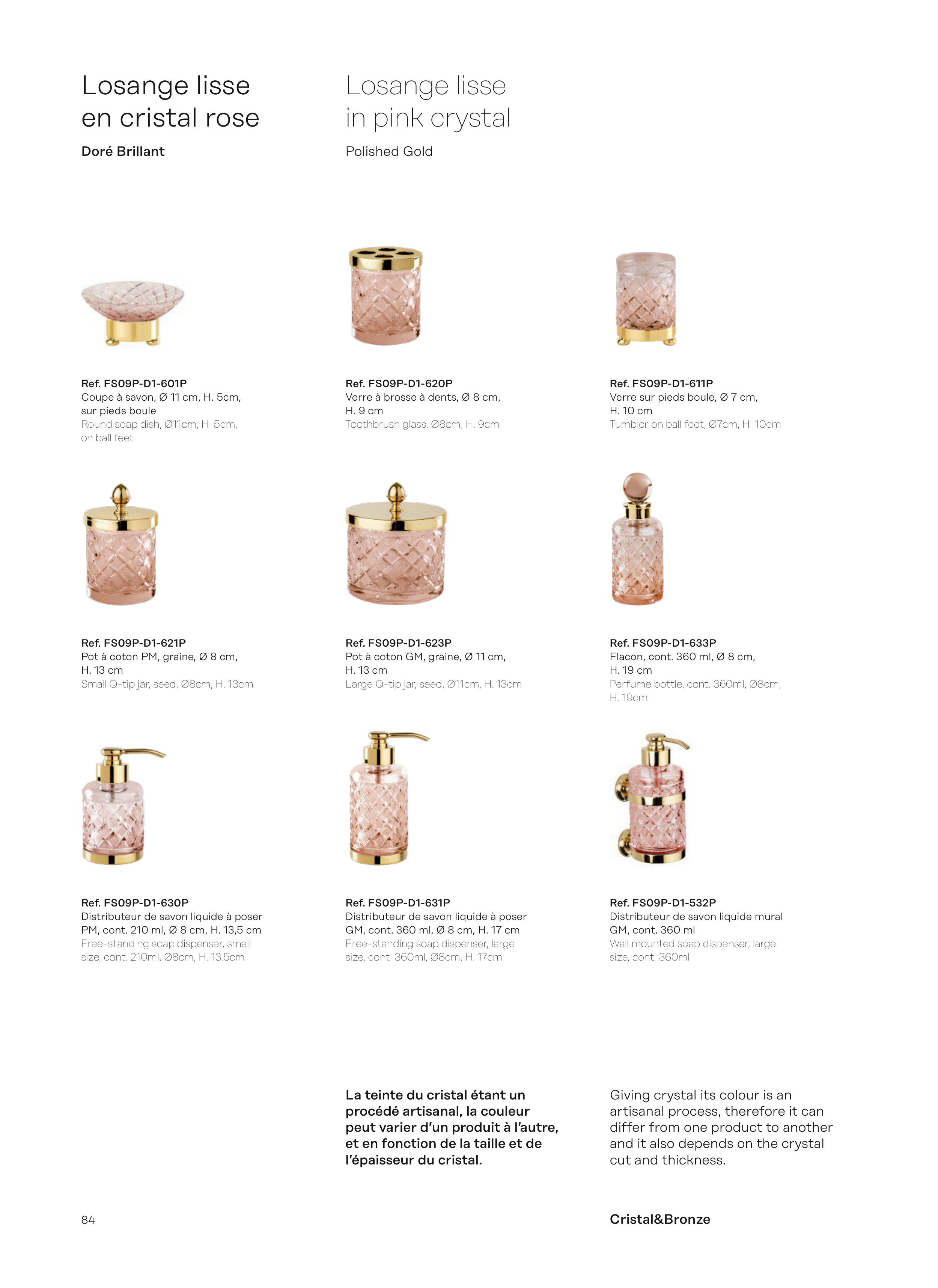 Losange lisse en cristal rose

Doré Brillant

Losange lisse in pink crystal

Polished Gold

Ref. FS09P-D1-601P
Coupe à savon, Ø 11 cm, H. 5cm, sur pieds boule
Round soap dish, Ø11cm, H. 5cm, on ball feet

Ref. FS09P-D1-620P
Verre à brosse à dents, Ø 8 cm, H. 9 cm
Toothbrush glass, Ø8cm, H. 9cm

Ref. FS09P-D1-611P
Verre sur pieds boule, Ø 7 cm, H. 10 cm
Tumbler on ball feet, Ø7cm, H. 10cm

Ref. FS09P-D1-621P
Pot à coton PM, graine, Ø 8 cm, H. 13 cm
Small Q-tip jar, seed, Ø8cm, H. 13cm

Ref. FS09P-D1-623P
Pot à coton GM, graine, Ø 11 cm, H. 13 cm
Large Q-tip jar, seed, Ø11cm, H. 13cm

Ref. FS09P-D1-633P
Flacon, cont. 360 ml, Ø 8 cm, H. 19 cm
Perfume bottle, cont. 360ml, Ø8cm, H. 19cm

Ref. FS09P-D1-630P
Distributeur de savon liquide à poser PM, cont. 210 ml, Ø 8 cm, H. 13,5 cm
Free-standing soap dispenser, small size, cont. 210ml, Ø8cm, H. 13.5cm

Ref. FS09P-D1-631P
Distributeur de savon liquide à poser GM, cont. 360 ml, Ø 8 cm, H. 17 cm
Free-standing soap dispenser, large size, cont. 360ml, Ø8cm, H. 17cm

Ref. FS09P-D1-532P
Distributeur de savon liquide mural GM, cont. 360 ml
Wall mounted soap dispenser, large size, cont. 360ml

La teinte du cristal étant un procédé artisanal, la couleur peut varier d'un produit à l'autre, et en fonction de la taille et de l'épaisseur du cristal.

Giving crystal its colour is an artisanal process, therefore it can differ from one product to another and it also depends on the crystal cut and thickness.

84

Cristal&Bronze